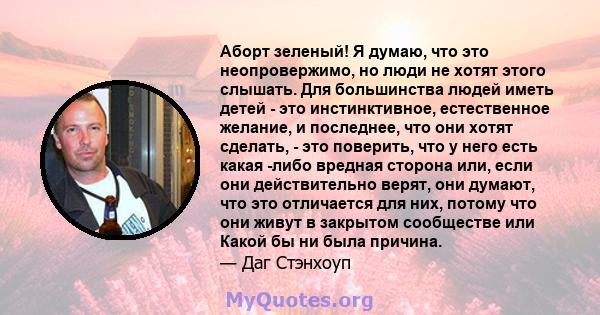 Аборт зеленый! Я думаю, что это неопровержимо, но люди не хотят этого слышать. Для большинства людей иметь детей - это инстинктивное, естественное желание, и последнее, что они хотят сделать, - это поверить, что у него есть какая -либо вредная сторона или, если они действительно верят, они думают, что это отличается для них, потому что они живут в закрытом сообществе или Какой бы ни была причина.
— Даг Стэнхоуп

MyQuotes.org